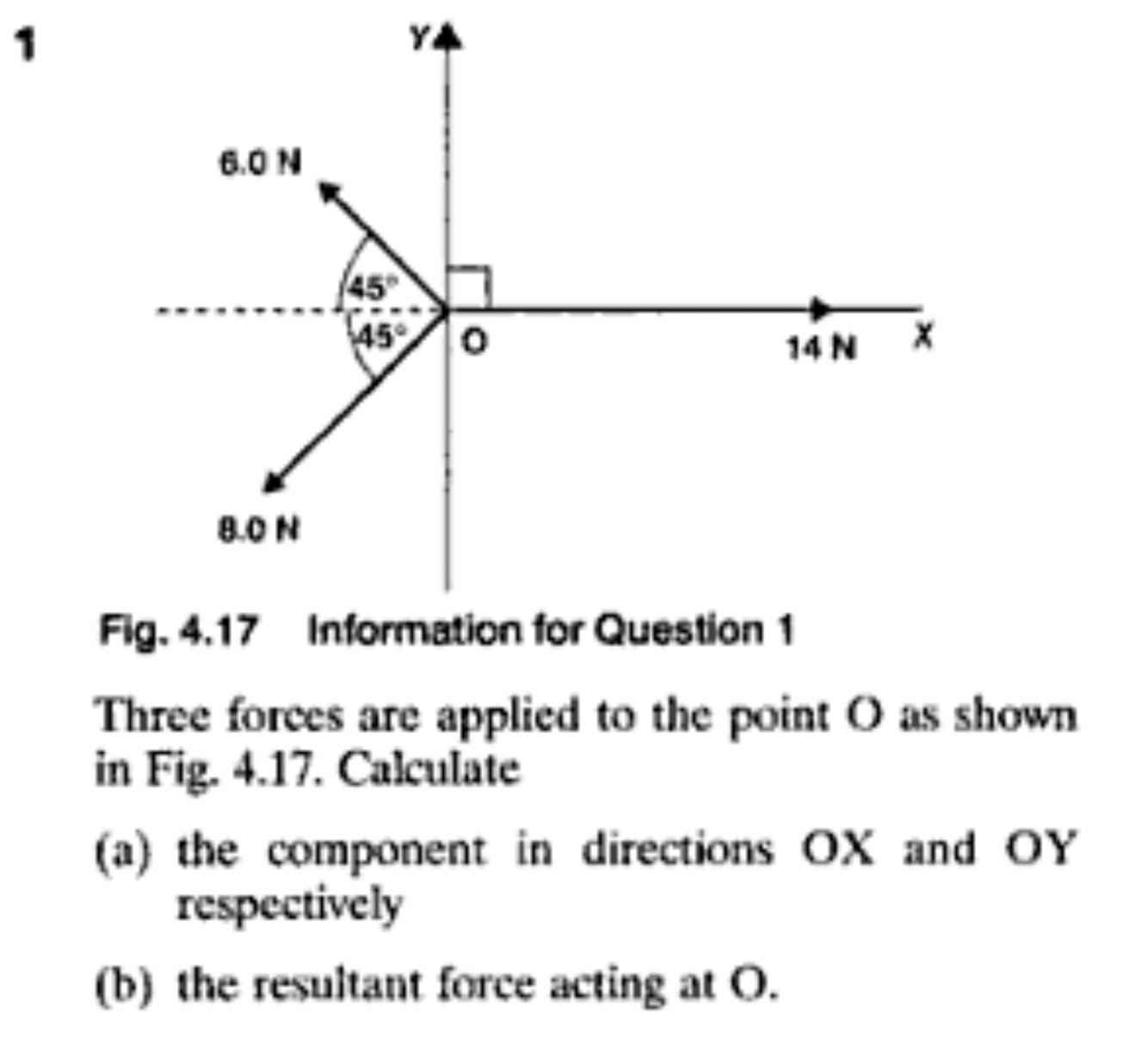 1

Y

6.0 N

45°

45°

O

14 N

X

8.0 N

Fig. 4.17 Information for Question 1

Three forces are applied to the point O as shown in Fig. 4.17. Calculate

(a) the component in directions OX and OY respectively

(b) the resultant force acting at O.